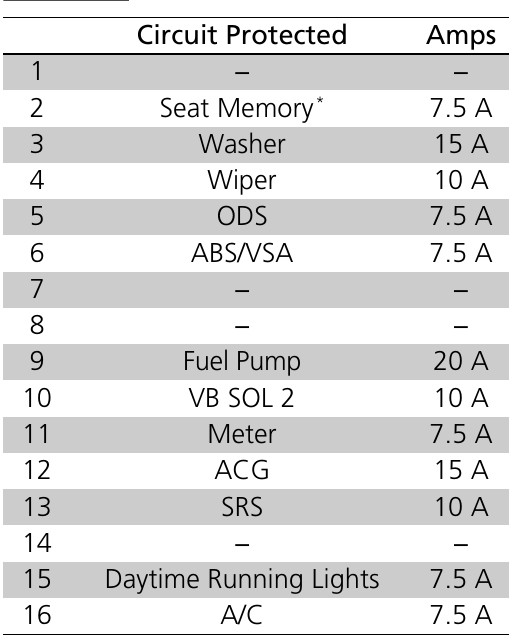 | | Circuit Protected | Amps |
|---|---|---|
| 1 | – | – |
| 2 | Seat Memory* | 7.5 A |
| 3 | Washer | 15 A |
| 4 | Wiper | 10 A |
| 5 | ODS | 7.5 A |
| 6 | ABS/VSA | 7.5 A |
| 7 | – | – |
| 8 | – | – |
| 9 | Fuel Pump | 20 A |
| 10 | VB SOL 2 | 10 A |
| 11 | Meter | 7.5 A |
| 12 | ACG | 15 A |
| 13 | SRS | 10 A |
| 14 | – | – |
| 15 | Daytime Running Lights | 7.5 A |
| 16 | A/C | 7.5 A |